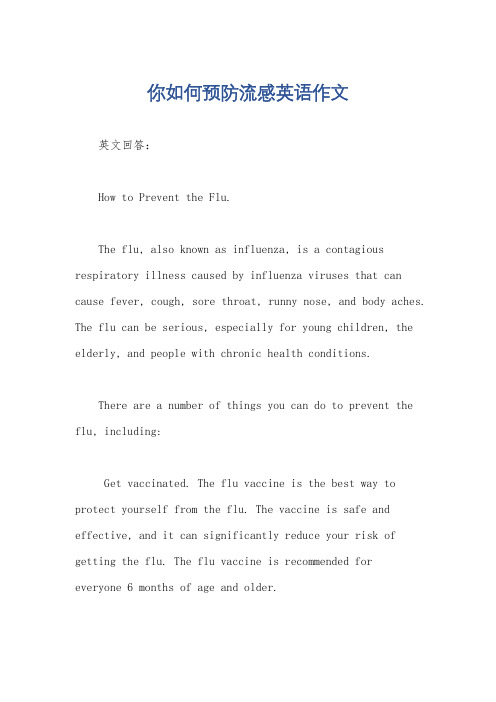 你如何预防流感英语作文

英文回答：

How to Prevent the Flu.

The flu, also known as influenza, is a contagious respiratory illness caused by influenza viruses that can cause fever, cough, sore throat, runny nose, and body aches. The flu can be serious, especially for young children, the elderly, and people with chronic health conditions.

There are a number of things you can do to prevent the flu, including:

Get vaccinated. The flu vaccine is the best way to protect yourself from the flu. The vaccine is safe and effective, and it can significantly reduce your risk of getting the flu. The flu vaccine is recommended for everyone 6 months of age and older.